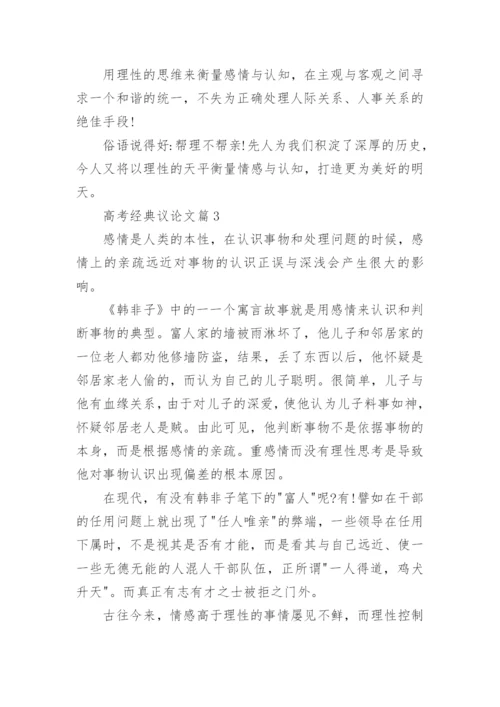 用理性的思维来衡量感情与认知，在主观与客观之间寻求一个和谐的统一，不失为正确处理人际关系、人事关系的绝佳手段!

俗语说得好:帮理不帮亲!先人为我们积淀了深厚的历史，今人又将以理性的天平衡量情感与认知，打造更为美好的明天。

高考经典议论文篇3

感情是人类的本性，在认识事物和处理问题的时候，感情上的亲疏远近对事物的认识正误与深浅会产生很大的影响。

《韩非子》中的一一个寓言故事就是用感情来认识和判断事物的典型。富人家的墙被雨淋坏了，他儿子和邻居家的一位老人都劝他修墙防盗，结果，丢了东西以后，他怀疑是邻居家老人偷的，而认为自己的儿子聪明。很简单，儿子与他有血缘关系，由于对儿子的深爱，使他认为儿子料事如神，怀疑邻居老人是贼。由此可见，他判断事物不是依据事物的本身，而是根据感情的亲疏。重感情而没有理性思考是导致他对事物认识出现偏差的根本原因。

在现代，有没有韩非子笔下的"富人"呢?有!譬如在干部的任用问题上就出现了"任人唯亲"的弊端，一些领导在任用下属时，不是视其是否有才能，而是看其与自己远近、使一一些无德无能的人混人干部队伍，正所谓"一人得道，鸡犬升天"。而真正有志有才之士被拒之门外。

古往今来，情感高于理性的事情屡见不鲜，而理性控制